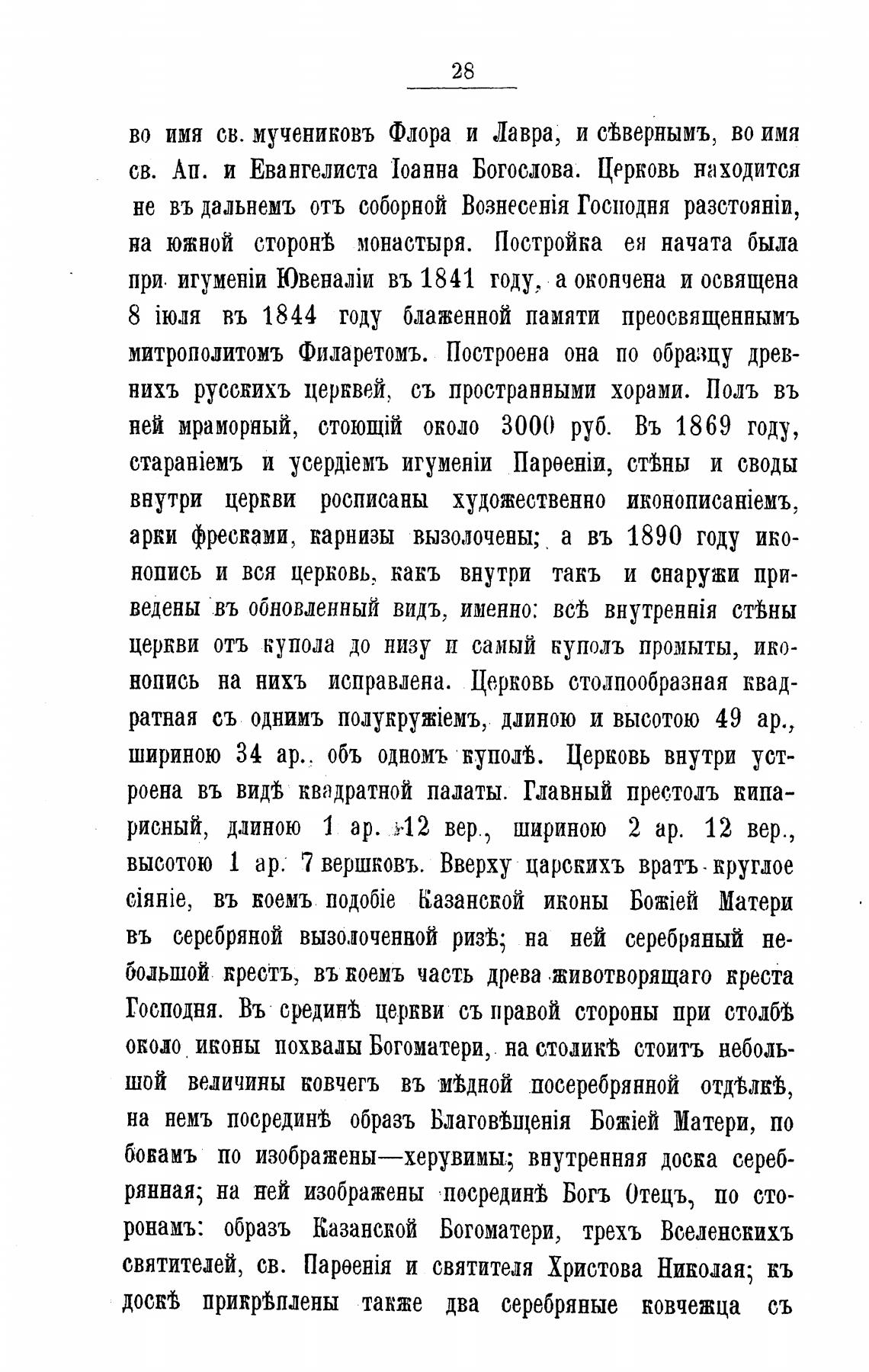 28

во имя св. мучениковъ Флора и Лавра, и сѣвернымъ, во имя св. Ап. и Евангелиста Іоанна Богослова. Церковь находится не въ дальнемъ отъ соборной Вознесенія Господня разстояніи, на южной сторонѣ монастыря. Постройка ея начата была при игуменіи Ювеналіи въ 1841 году, а окончена и освящена 8 іюля въ 1844 году блаженной памяти преосвященнымъ митрополитомъ Филаретомъ. Построена она по образцу древнихъ русскихъ церквей, съ пространными хорами. Полъ въ ней мраморный, стоющій около 3000 руб. Въ 1869 году, стараніемъ и усердіемъ игуменіи Парѳеніи, стѣны и своды внутри церкви росписаны художественно иконописаніемъ, арки фресками, карнизы вызолочены; а въ 1890 году иконопись и вся церковь, какъ внутри такъ и снаружи приведены въ обновленный видъ, именно: всѣ внутреннія стѣны церкви отъ купола до низу и самый куполъ промыты, иконопись на нихъ исправлена. Церковь столпообразная квадратная съ однимъ полукружіемъ, длиною и высотою 49 ар., шириною 34 ар., объ одномъ куполѣ. Церковь внутри устроена въ видѣ квадратной палаты. Главный престолъ кипарисный, длиною 1 ар. 12 вер., шириною 2 ар. 12 вер., высотою 1 ар. 7 вершковъ. Вверху царскихъ вратъ круглое сіяніе, въ коемъ подобіе Казанской иконы Божіей Матери въ серебряной вызолоченной ризѣ; на ней серебряный небольшой крестъ, въ коемъ часть древа животворящаго креста Господня. Въ срединѣ церкви съ правой стороны при столбѣ около иконы похвалы Богоматери, на столикѣ стоитъ небольшой величины ковчегъ въ мѣдной посеребрянной отдѣлкѣ, на немъ посрединѣ образъ Благовѣщенія Божіей Матери, по бокамъ по изображены—херувимы; внутренняя доска серебрянная; на ней изображены посрединѣ Богъ Отецъ, по сторонамъ: образъ Казанской Богоматери, трехъ Вселенскихъ святителей, св. Парѳенія и святителя Христова Николая; къ доскѣ прикрѣплены также два серебряные ковчежца съ